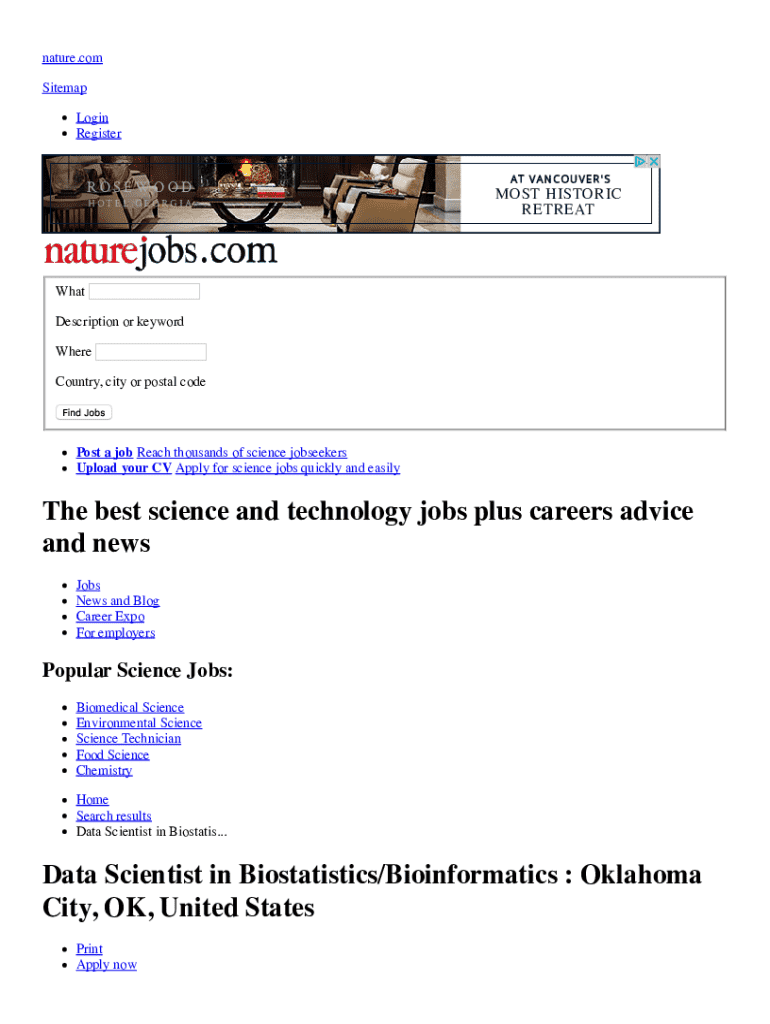 nature.com

Sitemap

- Login
- Register

ROSEWOOD HOTEL GEORGIA

AT VANCOUVER'S MOST HISTORIC RETREAT

naturejobs.com

What

Description or keyword

Where

Country, city or postal code

Find Jobs

- Post a job Reach thousands of science jobseekers
- Upload your CV Apply for science jobs quickly and easily

The best science and technology jobs plus careers advice and news

- Jobs
- News and Blog
- Career Expo
- For employers

Popular Science Jobs:

- Biomedical Science
- Environmental Science
- Science Technician
- Food Science
- Chemistry

- Home
- Search results
- Data Scientist in Biostatis...

Data Scientist in Biostatistics/Bioinformatics : Oklahoma City, OK, United States

- Print
- Apply now